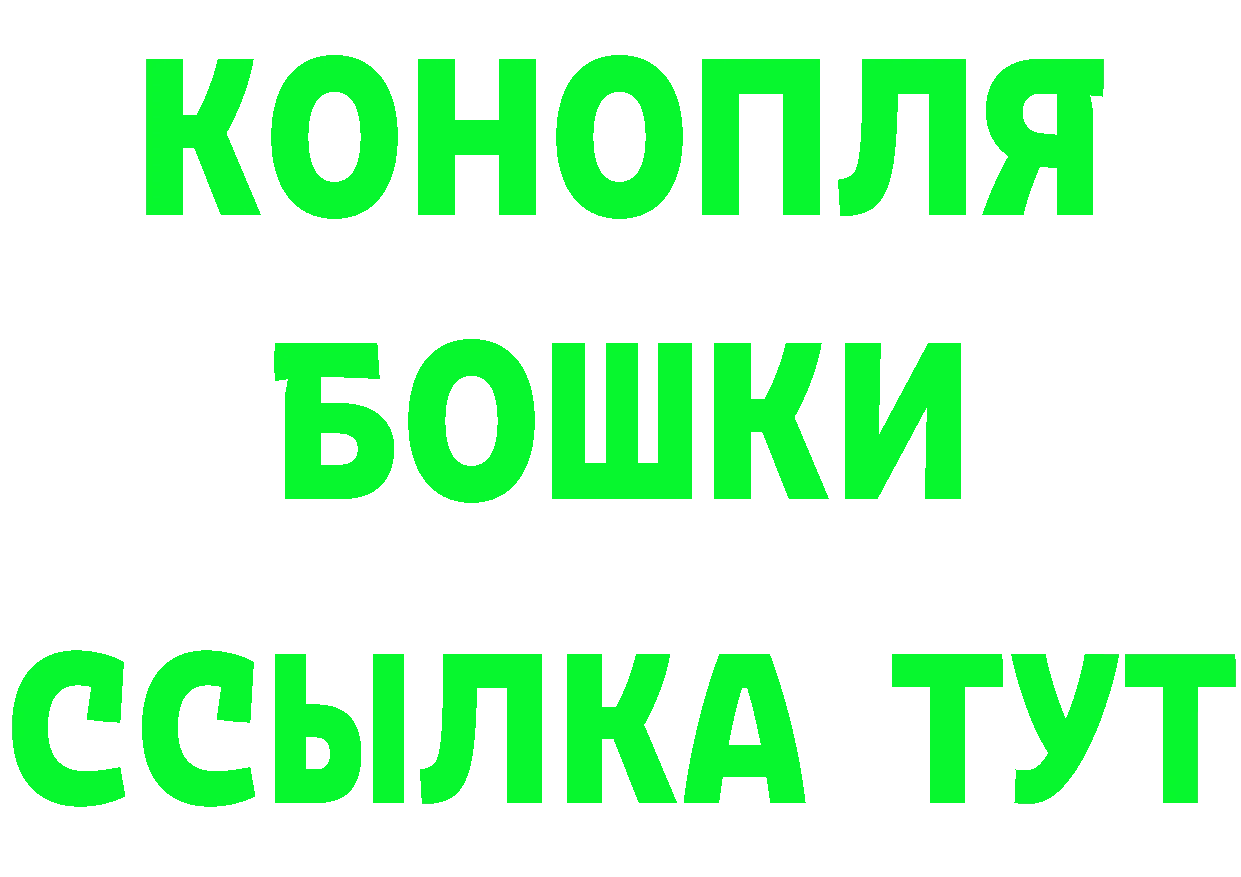 КОНОПЛЯ
БОШКИ
ССЫЛКА ТУТ